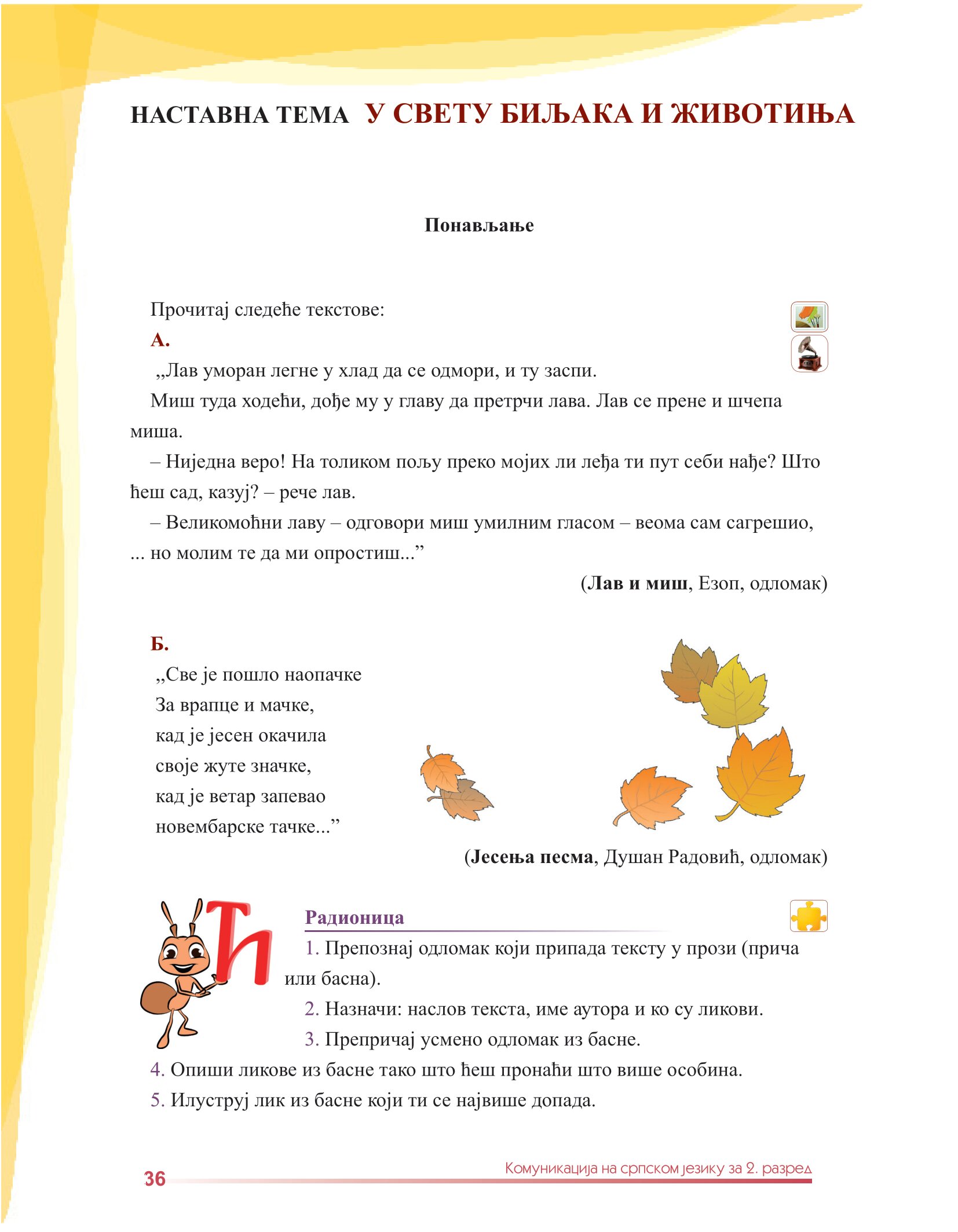 НАСТАВНА ТЕМА У СВЕТУ БИЉАКА И ЖИВОТИЊА

Понављање

Прочитај следеће текстове:

А.

„Лав уморан легне у хлад да се одмори, и ту заспи.

Миш туда ходећи, дође му у главу да претрчи лава. Лав се прене и шчепа миша.

– Ниједна веро! На толиком пољу преко мојих ли леђа ти пут себи нађе? Што ћеш сад, казуј? – рече лав.

– Великомоћни лаву – одговори миш умилним гласом – веома сам сагрешио, ... но молим те да ми опростиш...”

(Лав и миш, Езоп, одломак)

Б.

„Све је пошло наопачке
За врапце и мачке,
кад је јесен окачила
своје жуте значке,
кад је ветар запевао
новембарске тачке...”

(Јесења песма, Душан Радовић, одломак)

Ћ

Радионица

1. Препознај одломак који припада тексту у прози (прича или басна).

2. Назначи: наслов текста, име аутора и ко су ликови.

3. Препричај усмено одломак из басне.

4. Опиши ликове из басне тако што ћеш пронаћи што више особина.

5. Илуструј лик из басне који ти се највише допада.

36

Комуникација на српском језику за 2. разред